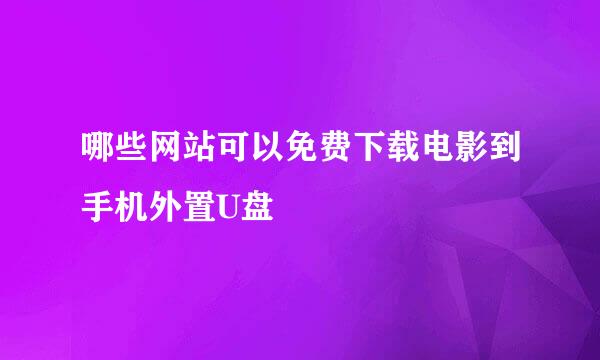 哪些网站可以免费下载电影到手机外置U盘